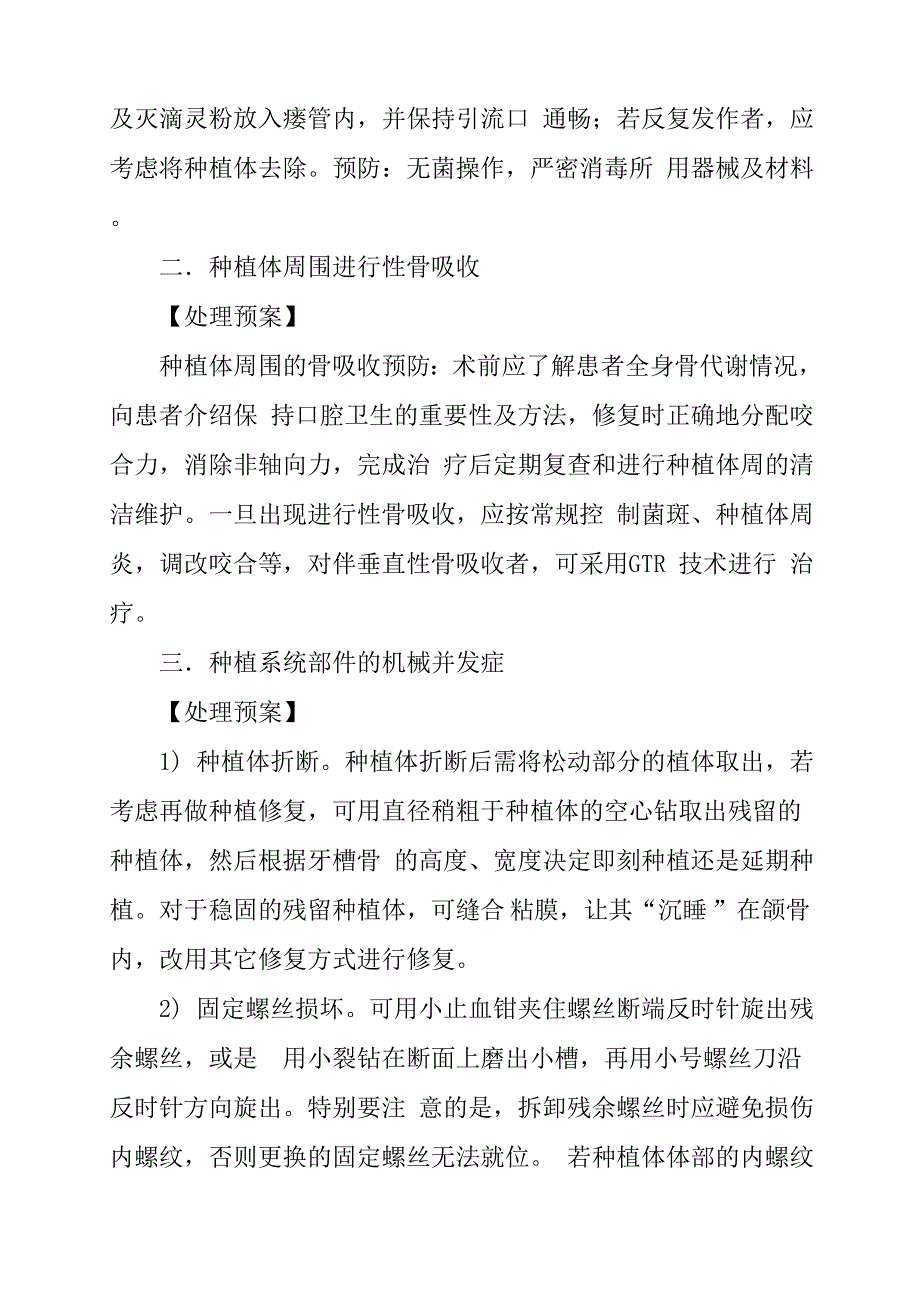 及灭滴灵粉放入瘘管内，并保持引流口 通畅；若反复发作者，应考虑将种植体去除。预防：无菌操作，严密消毒所 用器械及材料。

二．种植体周围进行性骨吸收

【处理预案】

种植体周围的骨吸收预防：术前应了解患者全身骨代谢情况，向患者介绍保 持口腔卫生的重要性及方法，修复时正确地分配咬合力，消除非轴向力，完成治 疗后定期复查和进行种植体周的清洁维护。一旦出现进行性骨吸收，应按常规控 制菌斑、种植体周炎，调改咬合等，对伴垂直性骨吸收者，可采用GTR 技术进行 治疗。

三．种植系统部件的机械并发症

【处理预案】

1) 种植体折断。种植体折断后需将松动部分的植体取出，若考虑再做种植修复，可用直径稍粗于种植体的空心钻取出残留的种植体，然后根据牙槽骨 的高度、宽度决定即刻种植还是延期种植。对于稳固的残留种植体，可缝合 粘膜，让其“沉睡 ”在颌骨内，改用其它修复方式进行修复。

2) 固定螺丝损坏。可用小止血钳夹住螺丝断端反时针旋出残余螺丝，或是 用小裂钻在断面上磨出小槽，再用小号螺丝刀沿反时针方向旋出。特别要注 意的是，拆卸残余螺丝时应避免损伤内螺纹，否则更换的固定螺丝无法就位。 若种植体体部的内螺纹